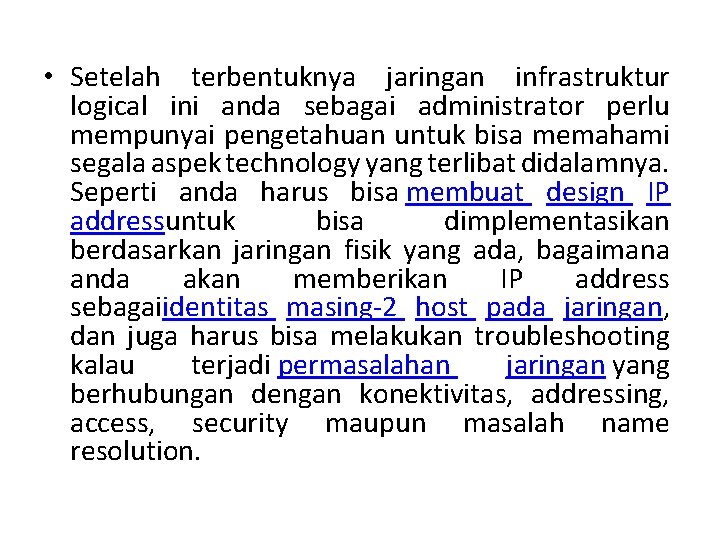 • Setelah terbentuknya jaringan infrastruktur logical ini anda sebagai administrator perlu mempunyai pengetahuan untuk bisa memahami segala aspek technology yang terlibat didalamnya. Seperti anda harus bisa membuat design IP addressuntuk bisa dimplementasikan berdasarkan jaringan fisik yang ada, bagaimana anda akan memberikan IP address sebagaiidentitas masing-2 host pada jaringan, dan juga harus bisa melakukan troubleshooting kalau terjadi permasalahan jaringan yang berhubungan dengan konektivitas, addressing, access, security maupun masalah name resolution.